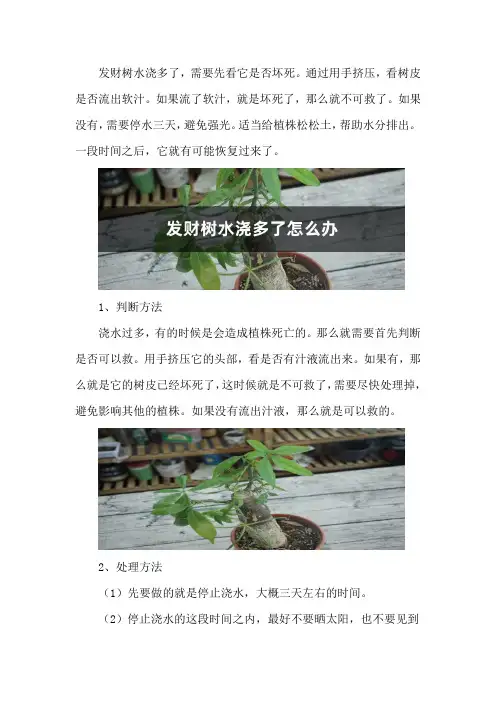 发财树水浇多了，需要先看它是否坏死。通过用手挤压，看树皮是否流出软汁。如果流了软汁，就是坏死了，那么就不可救了。如果没有，需要停水三天，避免强光。适当给植株松松土，帮助水分排出。一段时间之后，它就有可能恢复过来了。

发财树水浇多了怎么办

1、判断方法

浇水过多，有的时候是会造成植株死亡的。那么就需要首先判断是否可以救。用手挤压它的头部，看是否有汁液流出来。如果有，那么就是它的树皮已经坏死了，这时候就是不可救了，需要尽快处理掉，避免影响其他的植株。如果没有流出汁液，那么就是可以救的。

2、处理方法

（1）先要做的就是停止浇水，大概三天左右的时间。

（2）停止浇水的这段时间之内，最好不要晒太阳，也不要见到